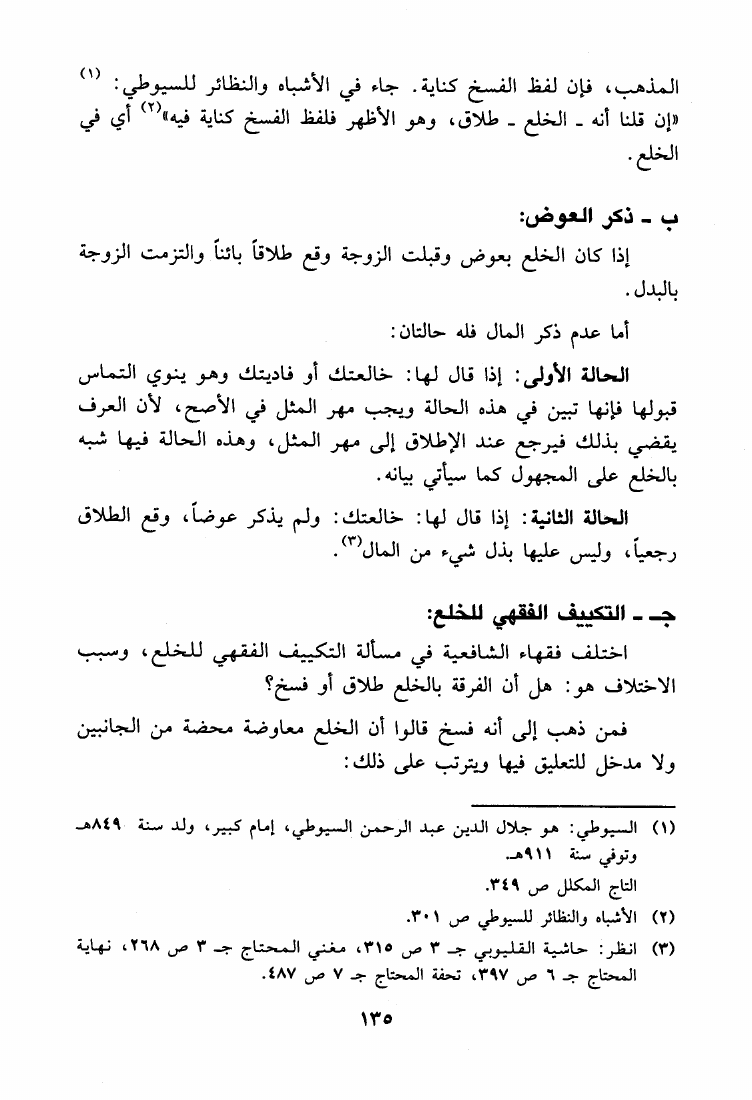 المذهب، فإن لفظ الفسخ كناية. جاء في الأشباه والنظائر للسيوطي: (١) «إن قلنا أنه ـ الخلع ـ طلاق، وهو الأظهر فلفظ الفسخ كناية فيه»(٢) أي في الخلع.

ب ـ ذكر العوض:

إذا كان الخلع بعوض وقبلت الزوجة وقع طلاقاً بائناً والتزمت الزوجة بالبدل.

أما عدم ذكر المال فله حالتان:

الحالة الأولى: إذا قال لها: خالعتك أو فاديتك وهو ينوي التماس قبولها فإنها تبين في هذه الحالة ويجب مهر المثل في الأصح، لأن العرف يقضي بذلك فيرجع عند الإطلاق إلى مهر المثل، وهذه الحالة فيها شبه بالخلع على المجهول كما سيأتي بيانه.

الحالة الثانية: إذا قال لها: خالعتك: ولم يذكر عوضاً، وقع الطلاق رجعياً، وليس عليها بذل شيء من المال(٣).

جـ ـ التكييف الفقهي للخلع:

اختلف فقهاء الشافعية في مسألة التكييف الفقهي للخلع، وسبب الاختلاف هو: هل أن الفرقة بالخلع طلاق أو فسخ؟

فمن ذهب إلى أنه فسخ قالوا أن الخلع معاوضة محضة من الجانبين ولا مدخل للتعليق فيها ويترتب على ذلك:

(١) السيوطي: هو جلال الدين عبد الرحمن السيوطي، إمام كبير، ولد سنة ٨٤٩هـ وتوفي سنة ٩١١هـ.
التاج المكلل ص ٣٤٩.

(٢) الأشباه والنظائر للسيوطي ص ٣٠١.

(٣) انظر: حاشية القليوبي جـ ٣ ص ٣١٥، مغني المحتاج جـ ٣ ص ٢٦٨، نهاية المحتاج جـ ٦ ص ٣٩٧، تحفة المحتاج جـ ٧ ص ٤٨٧.

١٣٥